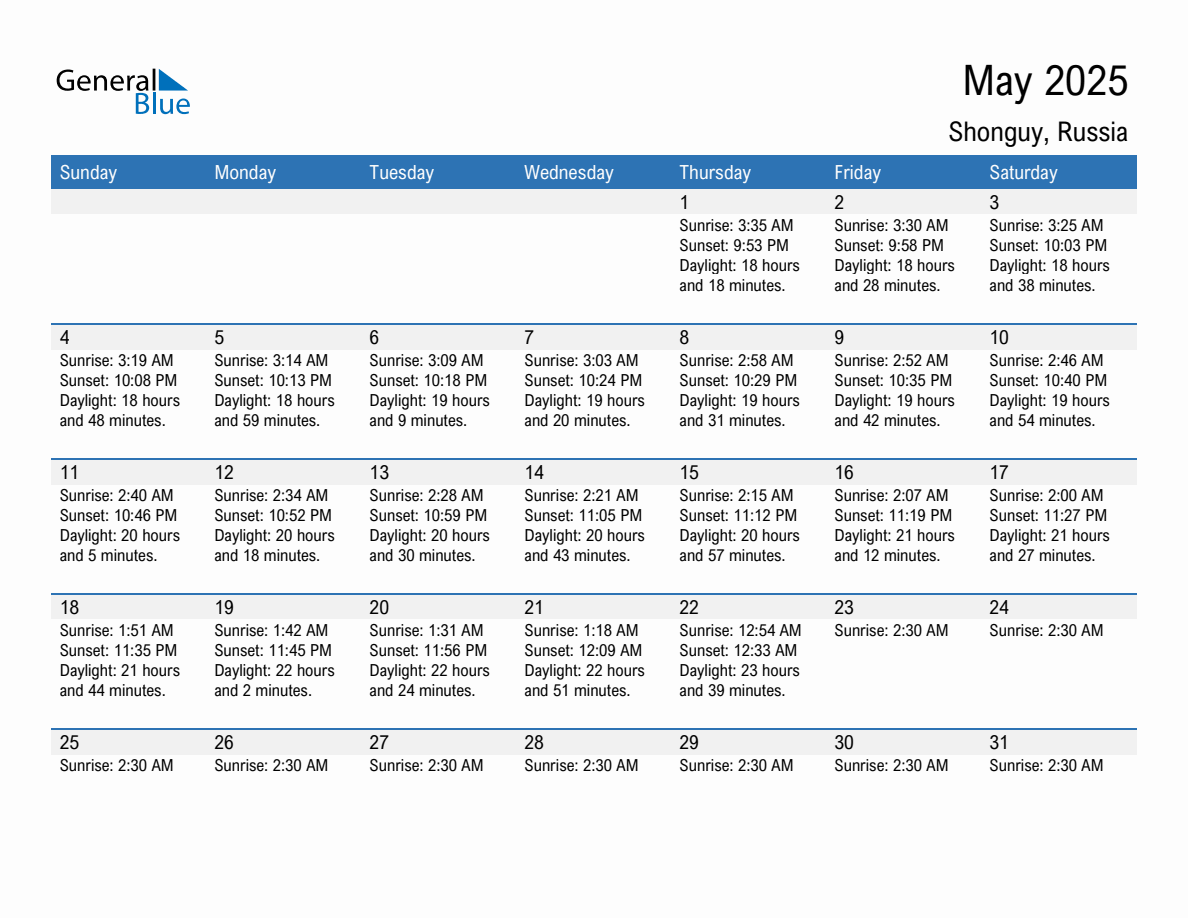 General Blue

May 2025

Shonguy, Russia

| Sunday | Monday | Tuesday | Wednesday | Thursday | Friday | Saturday |
|---|---|---|---|---|---|---|
| | | | | 1 Sunrise: 3:35 AM Sunset: 9:53 PM Daylight: 18 hours and 18 minutes. | 2 Sunrise: 3:30 AM Sunset: 9:58 PM Daylight: 18 hours and 28 minutes. | 3 Sunrise: 3:25 AM Sunset: 10:03 PM Daylight: 18 hours and 38 minutes. |
| 4 Sunrise: 3:19 AM Sunset: 10:08 PM Daylight: 18 hours and 48 minutes. | 5 Sunrise: 3:14 AM Sunset: 10:13 PM Daylight: 18 hours and 59 minutes. | 6 Sunrise: 3:09 AM Sunset: 10:18 PM Daylight: 19 hours and 9 minutes. | 7 Sunrise: 3:03 AM Sunset: 10:24 PM Daylight: 19 hours and 20 minutes. | 8 Sunrise: 2:58 AM Sunset: 10:29 PM Daylight: 19 hours and 31 minutes. | 9 Sunrise: 2:52 AM Sunset: 10:35 PM Daylight: 19 hours and 42 minutes. | 10 Sunrise: 2:46 AM Sunset: 10:40 PM Daylight: 19 hours and 54 minutes. |
| 11 Sunrise: 2:40 AM Sunset: 10:46 PM Daylight: 20 hours and 5 minutes. | 12 Sunrise: 2:34 AM Sunset: 10:52 PM Daylight: 20 hours and 18 minutes. | 13 Sunrise: 2:28 AM Sunset: 10:59 PM Daylight: 20 hours and 30 minutes. | 14 Sunrise: 2:21 AM Sunset: 11:05 PM Daylight: 20 hours and 43 minutes. | 15 Sunrise: 2:15 AM Sunset: 11:12 PM Daylight: 20 hours and 57 minutes. | 16 Sunrise: 2:07 AM Sunset: 11:19 PM Daylight: 21 hours and 12 minutes. | 17 Sunrise: 2:00 AM Sunset: 11:27 PM Daylight: 21 hours and 27 minutes. |
| 18 Sunrise: 1:51 AM Sunset: 11:35 PM Daylight: 21 hours and 44 minutes. | 19 Sunrise: 1:42 AM Sunset: 11:45 PM Daylight: 22 hours and 2 minutes. | 20 Sunrise: 1:31 AM Sunset: 11:56 PM Daylight: 22 hours and 24 minutes. | 21 Sunrise: 1:18 AM Sunset: 12:09 AM Daylight: 22 hours and 51 minutes. | 22 Sunrise: 12:54 AM Sunset: 12:33 AM Daylight: 23 hours and 39 minutes. | 23 Sunrise: 2:30 AM | 24 Sunrise: 2:30 AM |
| 25 Sunrise: 2:30 AM | 26 Sunrise: 2:30 AM | 27 Sunrise: 2:30 AM | 28 Sunrise: 2:30 AM | 29 Sunrise: 2:30 AM | 30 Sunrise: 2:30 AM | 31 Sunrise: 2:30 AM |